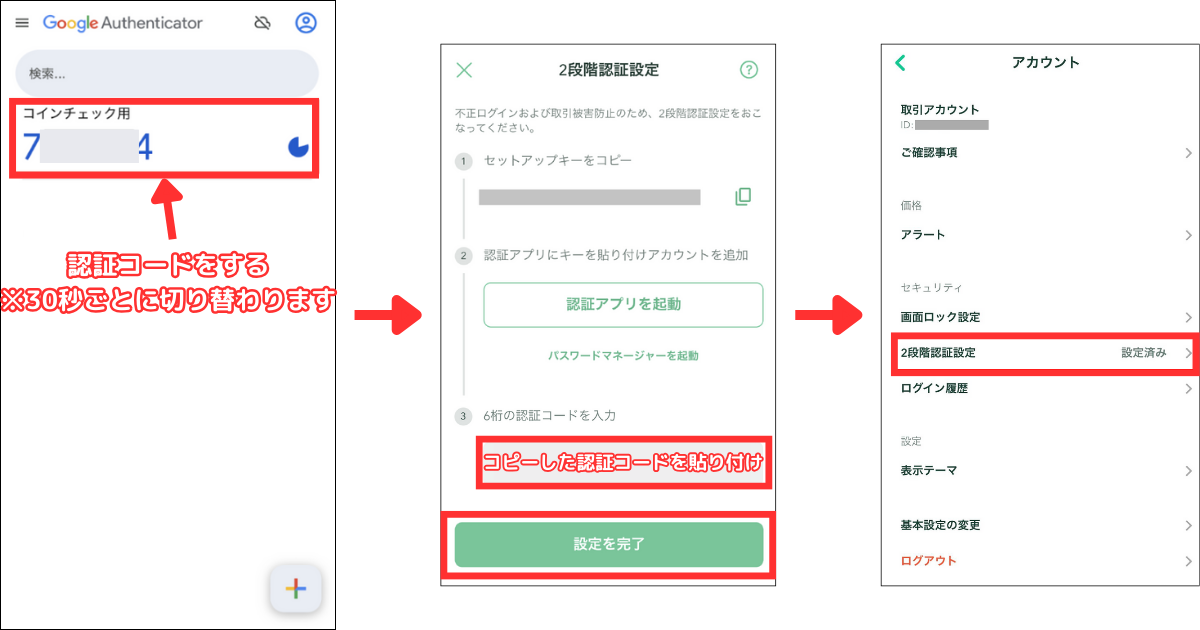 Google Authenticator

検索...

コインチェック用

7 4

認証コードをする
※30秒ごとに切り替わります

2段階認証設定

不正ログインおよび取引被害防止のため、2段階認証設定をおこなってください。

1 セットアップキーをコピー

2 認証アプリにキーを貼り付けアカウントを追加

認証アプリを起動

パスワードマネージャーを起動

3 6桁の認証コードを入力

コピーした認証コードを貼り付け

設定を完了

アカウント

取引アカウント
ID:

ご確認事項

価格

アラート

セキュリティ

画面ロック設定

2段階認証設定 設定済み

ログイン履歴

設定

表示テーマ

基本設定の変更

ログアウト